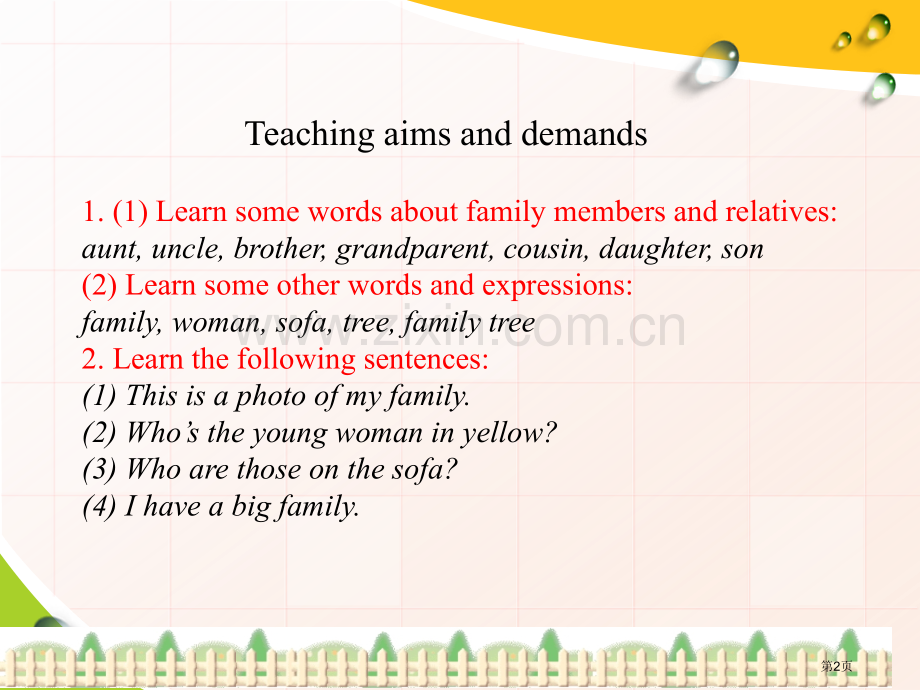 Teaching aims and demands

1. (1) Learn some words about family members and relatives:
aunt, uncle, brother, grandparent, cousin, daughter, son
(2) Learn some other words and expressions:
family, woman, sofa, tree, family tree
2. Learn the following sentences:
(1) This is a photo of my family.
(2) Who's the young woman in yellow?
(3) Who are those on the sofa?
(4) I have a big family.

第2页

www.zixin.com.cn